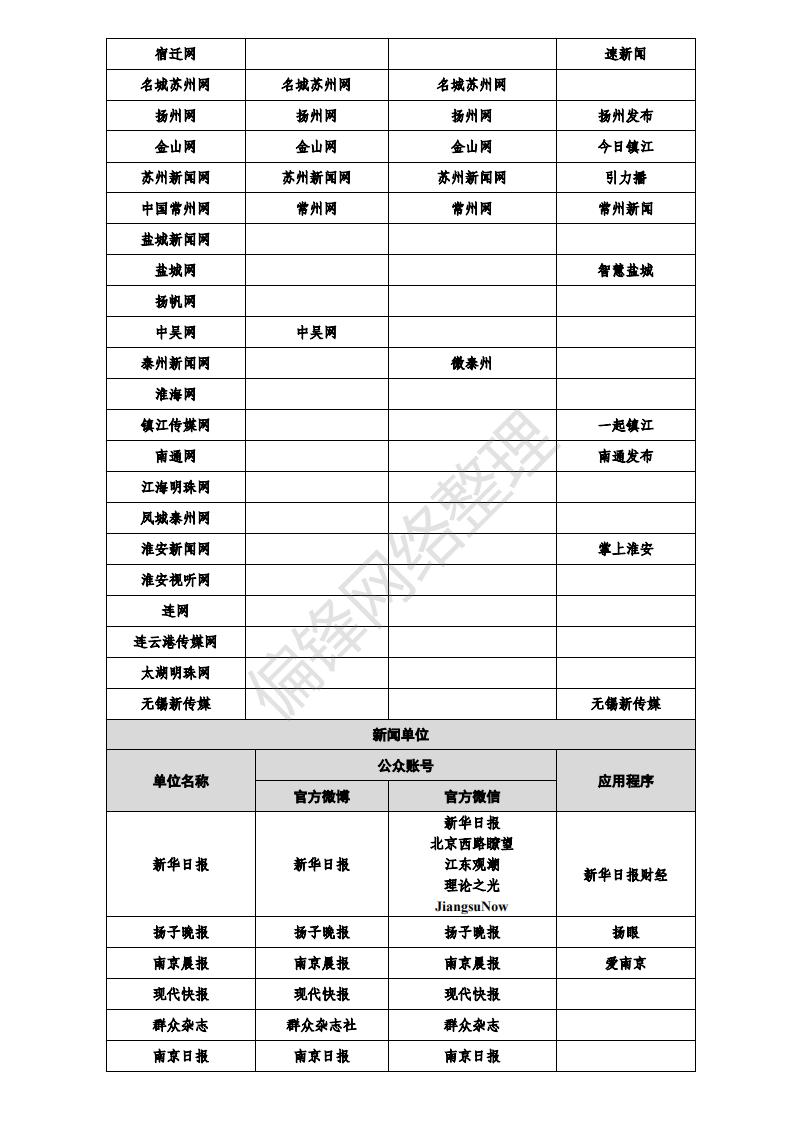 | 宿迁网 | | | 速新闻 |
|---|---|---|---|
| 名城苏州网 | 名城苏州网 | 名城苏州网 | |
| 扬州网 | 扬州网 | 扬州网 | 扬州发布 |
| 金山网 | 金山网 | 金山网 | 今日镇江 |
| 苏州新闻网 | 苏州新闻网 | 苏州新闻网 | 引力播 |
| 中国常州网 | 常州网 | 常州网 | 常州新闻 |
| 盐城新闻网 | | | |
| 盐城网 | | | 智慧盐城 |
| 扬帆网 | | | |
| 中吴网 | 中吴网 | | |
| 泰州新闻网 | | 微泰州 | |
| 淮海网 | | | |
| 镇江传媒网 | | | 一起镇江 |
| 南通网 | | | 南通发布 |
| 江海明珠网 | | | |
| 凤城泰州网 | | | |
| 淮安新闻网 | | | 掌上淮安 |
| 淮安视听网 | | | |
| 连网 | | | |
| 连云港传媒网 | | | |
| 太湖明珠网 | | | |
| 无锡新传媒 | | | 无锡新传媒 |

新闻单位

| 单位名称 | 公众账号 官方微博 | 公众账号 官方微信 | 应用程序 |
|---|---|---|---|
| 新华日报 | 新华日报 | 新华日报 北京西路瞭望 江东观潮 理论之光 JiangsuNow | 新华日报财经 |
| 扬子晚报 | 扬子晚报 | 扬子晚报 | 扬眼 |
| 南京晨报 | 南京晨报 | 南京晨报 | 爱南京 |
| 现代快报 | 现代快报 | 现代快报 | |
| 群众杂志 | 群众杂志社 | 群众杂志 | |
| 南京日报 | 南京日报 | 南京日报 | |

偏锋网络整理